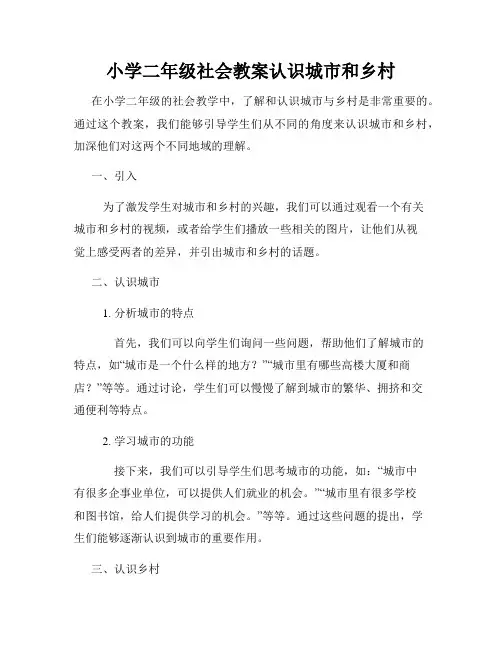 小学二年级社会教案认识城市和乡村

在小学二年级的社会教学中，了解和认识城市与乡村是非常重要的。通过这个教案，我们能够引导学生们从不同的角度来认识城市和乡村，加深他们对这两个不同地域的理解。

一、引入

为了激发学生对城市和乡村的兴趣，我们可以通过观看一个有关城市和乡村的视频，或者给学生们播放一些相关的图片，让他们从视觉上感受两者的差异，并引出城市和乡村的话题。

二、认识城市

1. 分析城市的特点

首先，我们可以向学生们询问一些问题，帮助他们了解城市的特点，如“城市是一个什么样的地方？”“城市里有哪些高楼大厦和商店？”等等。通过讨论，学生们可以慢慢了解到城市的繁华、拥挤和交通便利等特点。

2. 学习城市的功能

接下来，我们可以引导学生们思考城市的功能，如：“城市中有很多企事业单位，可以提供人们就业的机会。”“城市里有很多学校和图书馆，给人们提供学习的机会。”等等。通过这些问题的提出，学生们能够逐渐认识到城市的重要作用。

三、认识乡村